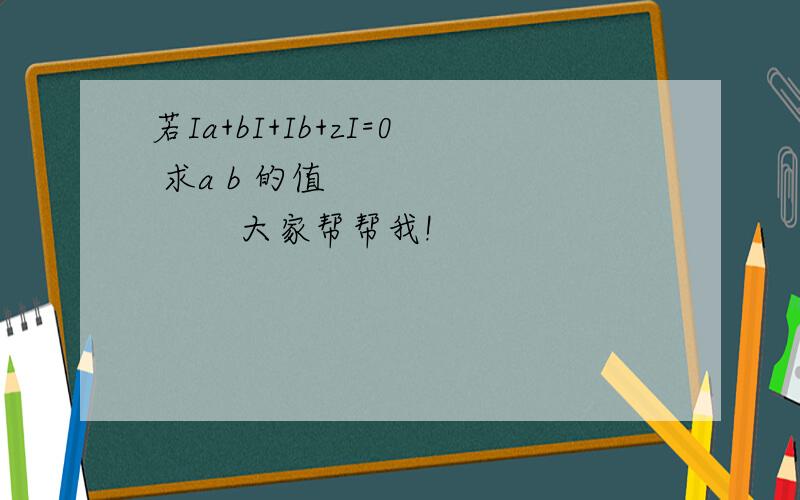 若Ia+bI+Ib+zI=0
求a b 的值

大家帮帮我!